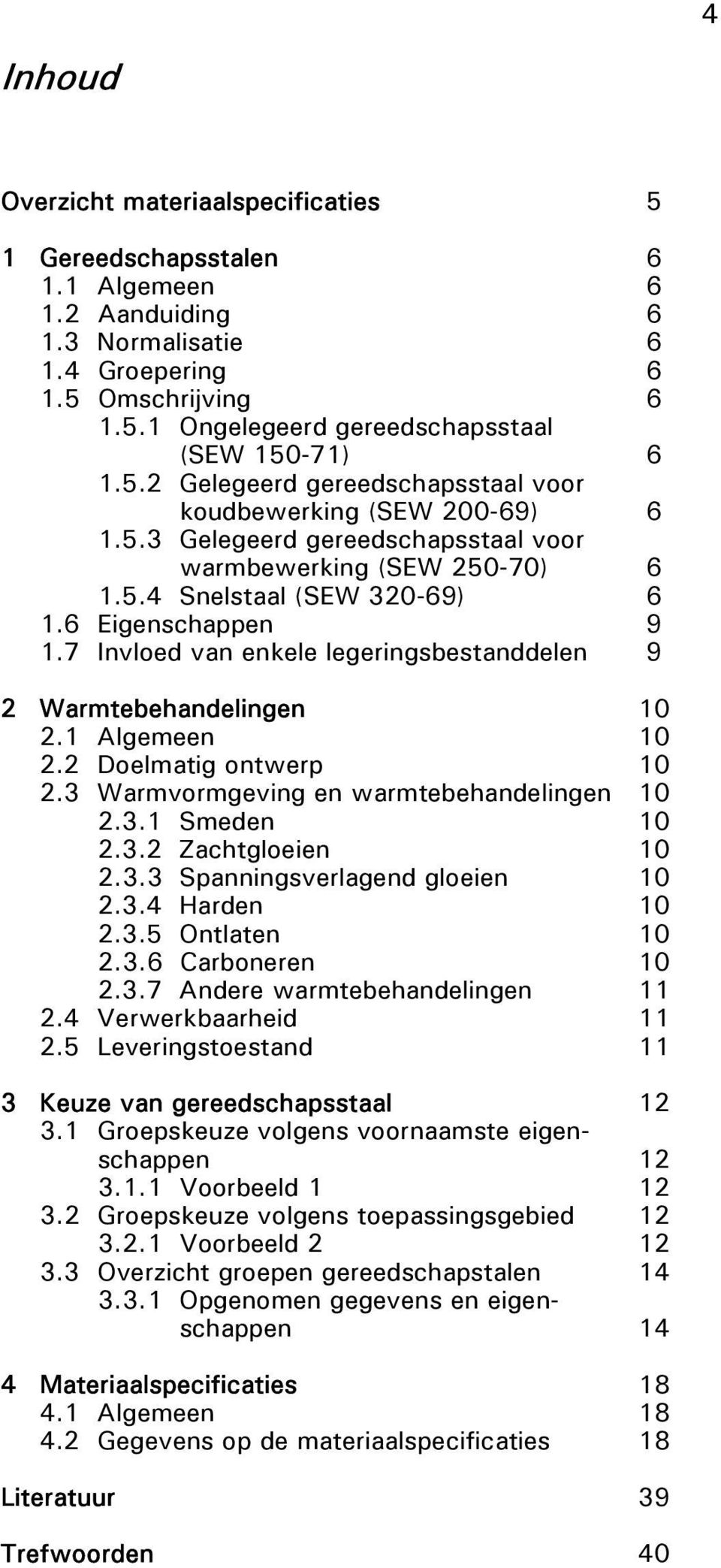 4

Inhoud

Overzicht materiaalspecificaties 5

1 Gereedschapsstalen 6
1.1 Algemeen 6
1.2 Aanduiding 6
1.3 Normalisatie 6
1.4 Groepering 6
1.5 Omschrijving 6
1.5.1 Ongelegeerd gereedschapsstaal (SEW 150-71) 6
1.5.2 Gelegeerd gereedschapsstaal voor koudbewerking (SEW 200-69) 6
1.5.3 Gelegeerd gereedschapsstaal voor warmbewerking (SEW 250-70) 6
1.5.4 Snelstaal (SEW 320-69) 6
1.6 Eigenschappen 9
1.7 Invloed van enkele legeringsbestanddelen 9

2 Warmtebehandelingen 10
2.1 Algemeen 10
2.2 Doelmatig ontwerp 10
2.3 Warmvormgeving en warmtebehandelingen 10
2.3.1 Smeden 10
2.3.2 Zachtgloeien 10
2.3.3 Spanningsverlagend gloeien 10
2.3.4 Harden 10
2.3.5 Ontlaten 10
2.3.6 Carboneren 10
2.3.7 Andere warmtebehandelingen 11
2.4 Verwerkbaarheid 11
2.5 Leveringstoestand 11

3 Keuze van gereedschapsstaal 12
3.1 Groepskeuze volgens voornaamste eigenschappen 12
3.1.1 Voorbeeld 1 12
3.2 Groepskeuze volgens toepassingsgebied 12
3.2.1 Voorbeeld 2 12
3.3 Overzicht groepen gereedschapstalen 14
3.3.1 Opgenomen gegevens en eigenschappen 14

4 Materiaalspecificaties 18
4.1 Algemeen 18
4.2 Gegevens op de materiaalspecificaties 18

Literatuur 39

Trefwoorden 40